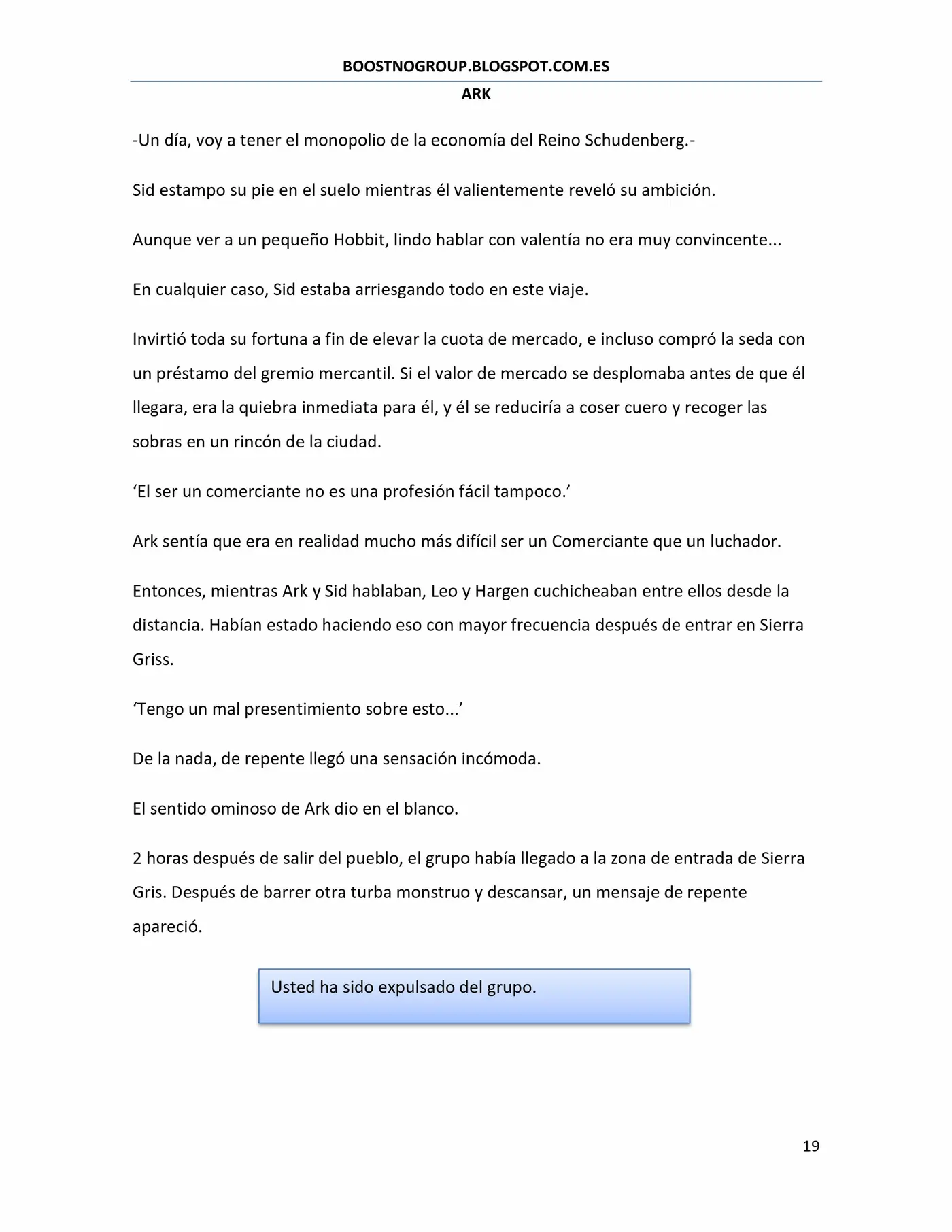 BOOSTNOGROUP.BLOGSPOT.COM.ES

ARK

-Un día, voy a tener el monopolio de la economía del Reino Schudenberg.-

Sid estampo su pie en el suelo mientras él valientemente reveló su ambición.

Aunque ver a un pequeño Hobbit, lindo hablar con valentía no era muy convincente...

En cualquier caso, Sid estaba arriesgando todo en este viaje.

Invirtió toda su fortuna a fin de elevar la cuota de mercado, e incluso compró la seda con un préstamo del gremio mercantil. Si el valor de mercado se desplomaba antes de que él llegara, era la quiebra inmediata para él, y él se reduciría a coser cuero y recoger las sobras en un rincón de la ciudad.

'El ser un comerciante no es una profesión fácil tampoco.'

Ark sentía que era en realidad mucho más difícil ser un Comerciante que un luchador.

Entonces, mientras Ark y Sid hablaban, Leo y Hargen cuchicheaban entre ellos desde la distancia. Habían estado haciendo eso con mayor frecuencia después de entrar en Sierra Griss.

'Tengo un mal presentimiento sobre esto...'

De la nada, de repente llegó una sensación incómoda.

El sentido ominoso de Ark dio en el blanco.

2 horas después de salir del pueblo, el grupo había llegado a la zona de entrada de Sierra Gris. Después de barrer otra turba monstruo y descansar, un mensaje de repente apareció.

Usted ha sido expulsado del grupo.

19